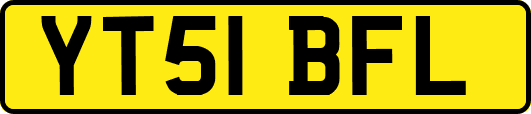 YT51 BFL